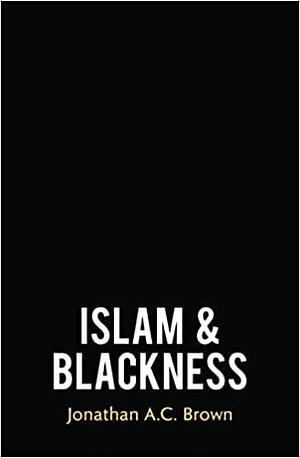 ISLAM &
BLACKNESS

Jonathan A.C. Brown